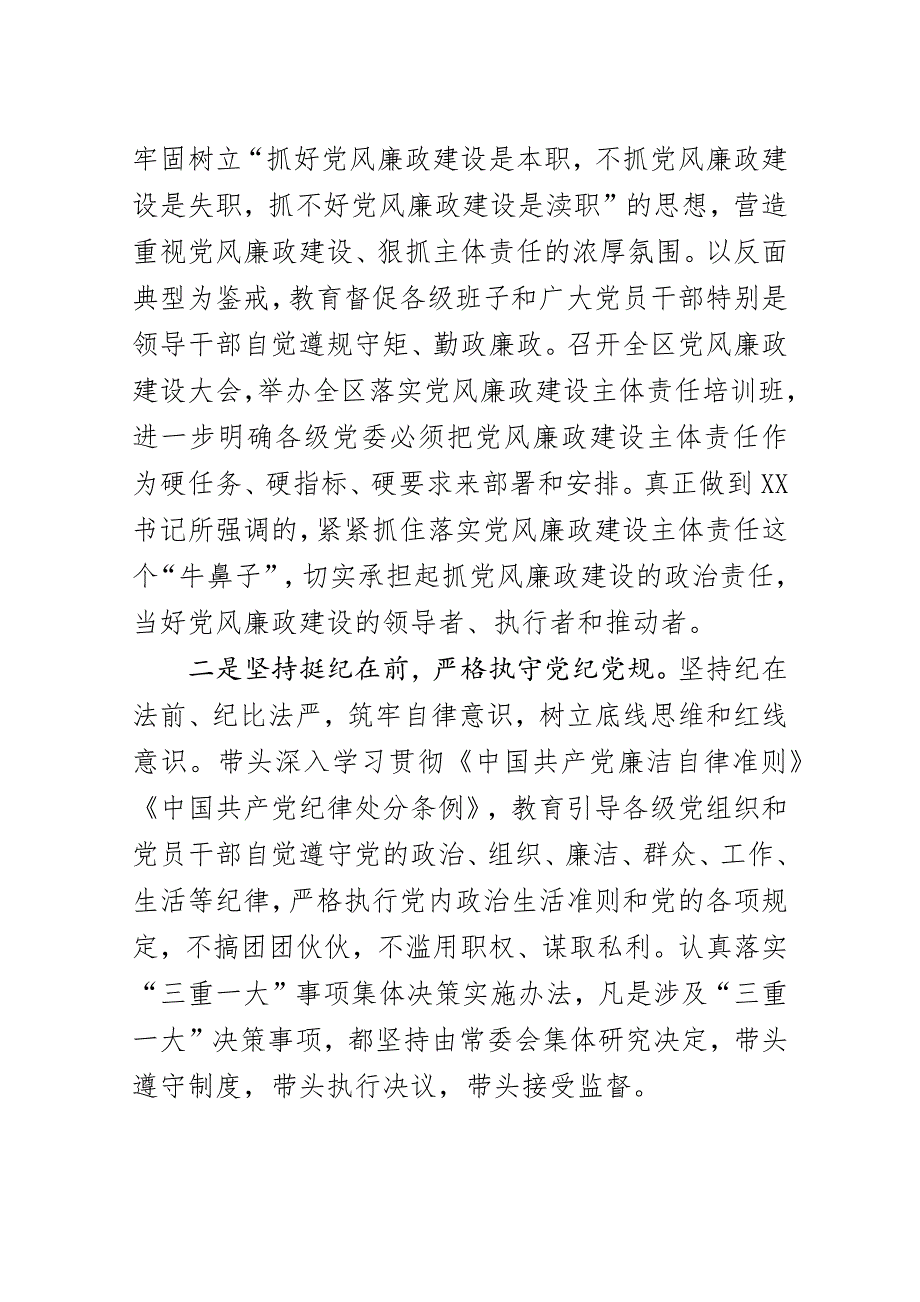 牢固树立“抓好党风廉政建设是本职，不抓党风廉政建设是失职，抓不好党风廉政建设是渎职”的思想，营造重视党风廉政建设、狠抓主体责任的浓厚氛围。以反面典型为鉴戒，教育督促各级班子和广大党员干部特别是领导干部自觉遵规守矩、勤政廉政。召开全区党风廉政建设大会，举办全区落实党风廉政建设主体责任培训班，进一步明确各级党委必须把党风廉政建设主体责任作为硬任务、硬指标、硬要求来部署和安排。真正做到XX书记所强调的，紧紧抓住落实党风廉政建设主体责任这个“牛鼻子”，切实承担起抓党风廉政建设的政治责任，当好党风廉政建设的领导者、执行者和推动者。

二是坚持挺纪在前，严格执守党纪党规。坚持纪在法前、纪比法严，筑牢自律意识，树立底线思维和红线意识。带头深入学习贯彻《中国共产党廉洁自律准则》《中国共产党纪律处分条例》，教育引导各级党组织和党员干部自觉遵守党的政治、组织、廉洁、群众、工作、生活等纪律，严格执行党内政治生活准则和党的各项规定，不搞团团伙伙，不滥用职权、谋取私利。认真落实“三重一大”事项集体决策实施办法，凡是涉及“三重一大”决策事项，都坚持由常委会集体研究决定，带头遵守制度，带头执行决议，带头接受监督。